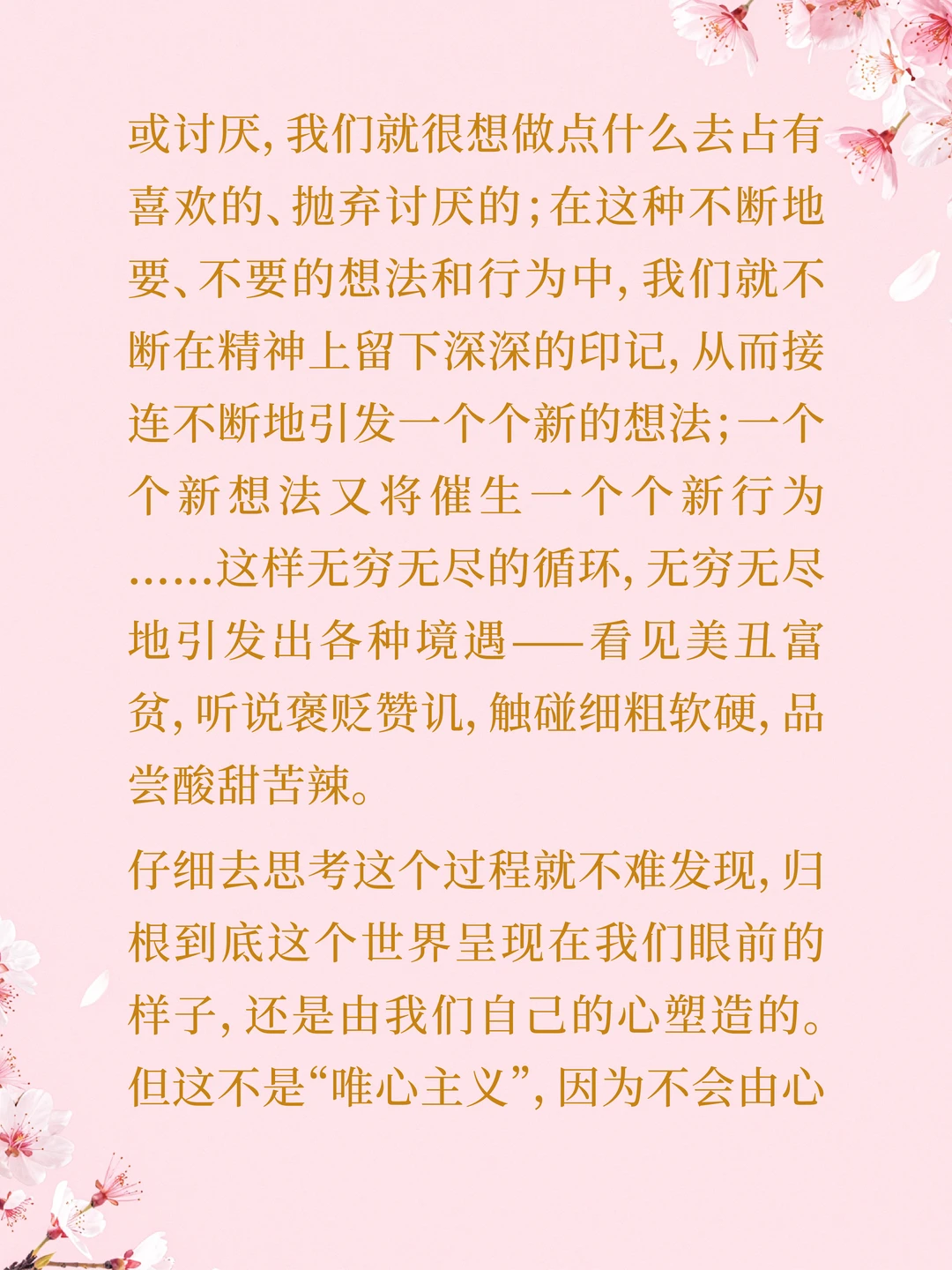 或讨厌，我们就很想做点什么去占有喜欢的、抛弃讨厌的；在这种不断地要、不要的想法和行为中，我们就不断在精神上留下深深的印记，从而接连不断地引发一个个新的想法；一个个新想法又将催生一个个新行为……这样无穷无尽的循环，无穷无尽地引发出各种境遇——看见美丑富贫，听说褒贬赞讥，触碰细粗软硬，品尝酸甜苦辣。

仔细去思考这个过程就不难发现，归根到底这个世界呈现在我们眼前的样子，还是由我们自己的心塑造的。但这不是“唯心主义”，因为不会由心